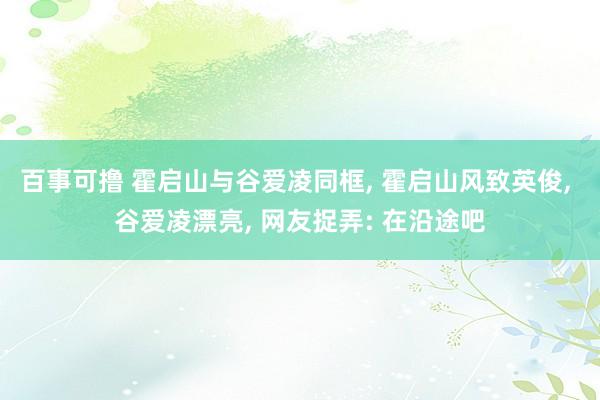 百事可撸 霍启山与谷爱凌同框, 霍启山风致英俊, 谷爱凌漂亮, 网友捉弄: 在沿途吧